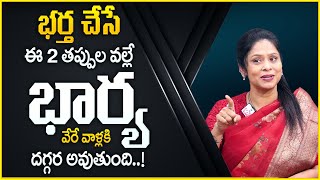 భర్త చేసే
ఈ 2 తప్పుల వల్లే
భార్య
వేరే వాళ్లకి
దగ్గర అవుతుంది..!